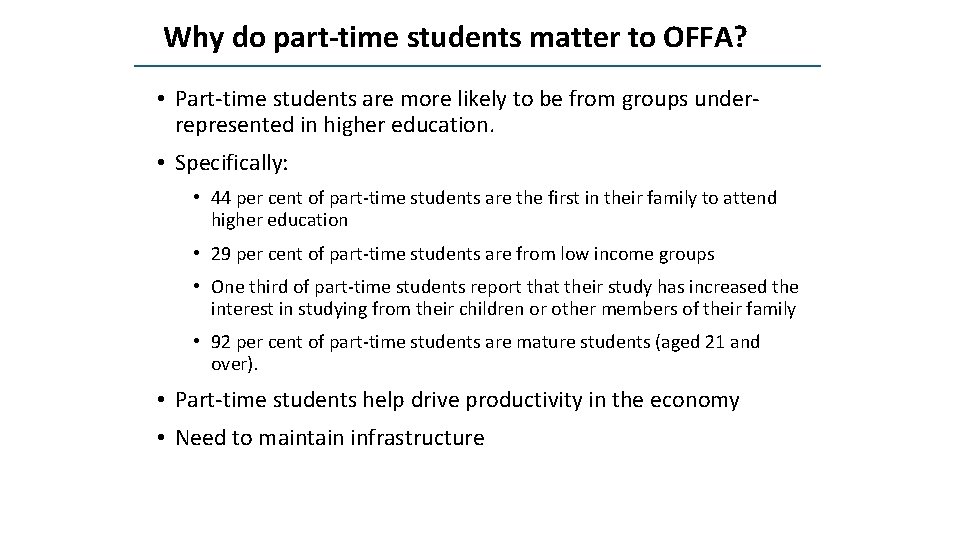 Why do part-time students matter to OFFA?

• Part-time students are more likely to be from groups under-represented in higher education.

• Specifically:

• 44 per cent of part-time students are the first in their family to attend higher education

• 29 per cent of part-time students are from low income groups

• One third of part-time students report that their study has increased the interest in studying from their children or other members of their family

• 92 per cent of part-time students are mature students (aged 21 and over).

• Part-time students help drive productivity in the economy

• Need to maintain infrastructure